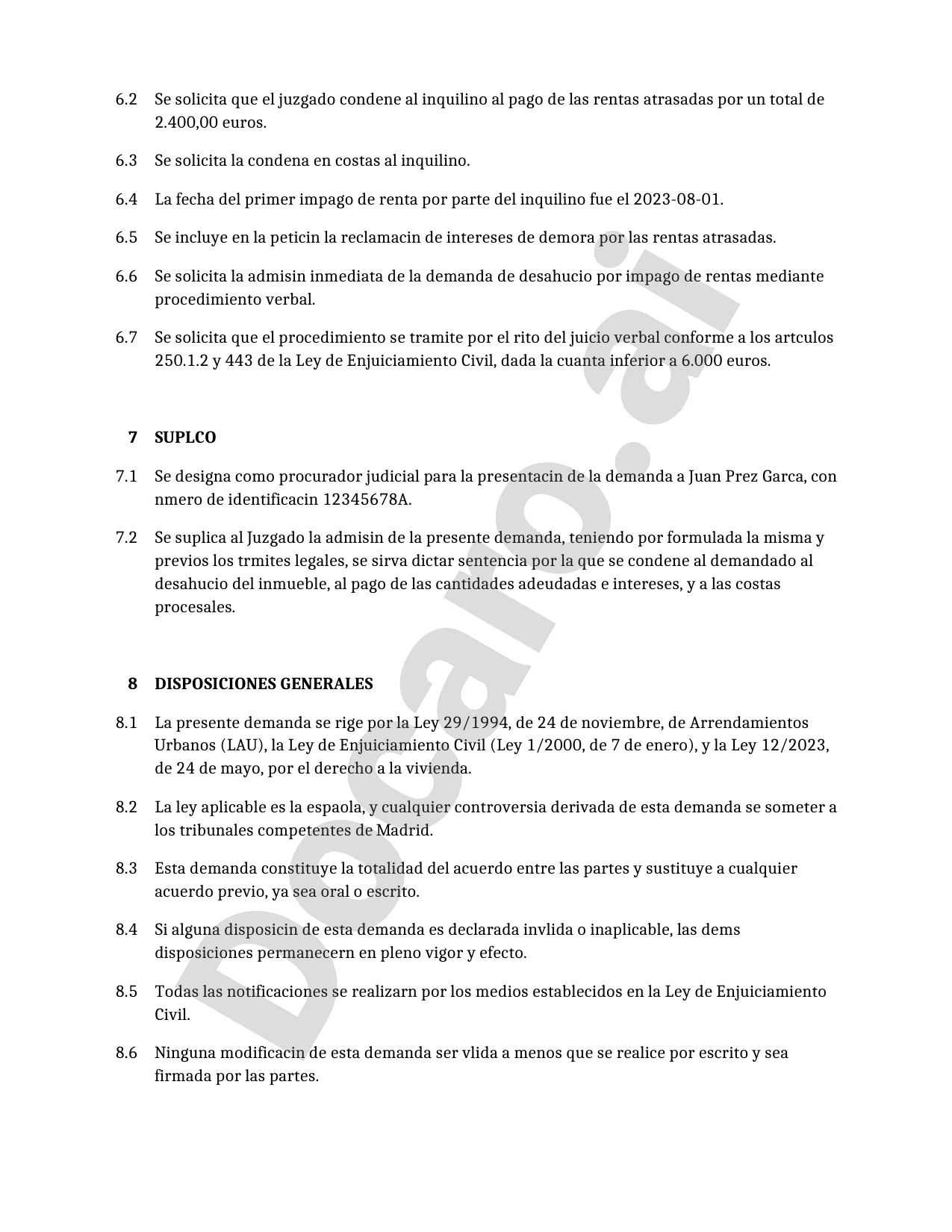 6.2 Se solicita que el juzgado condene al inquilino al pago de las rentas atrasadas por un total de 2.400,00 euros.

6.3 Se solicita la condena en costas al inquilino.

6.4 La fecha del primer impago de renta por parte del inquilino fue el 2023-08-01.

6.5 Se incluye en la peticin la reclamacin de intereses de demora por las rentas atrasadas.

6.6 Se solicita la admisin inmediata de la demanda de desahucio por impago de rentas mediante procedimiento verbal.

6.7 Se solicita que el procedimiento se tramite por el rito del juicio verbal conforme a los artculos 250.1.2 y 443 de la Ley de Enjuiciamiento Civil, dada la cuanta inferior a 6.000 euros.

7 SUPLCO

7.1 Se designa como procurador judicial para la presentacin de la demanda a Juan Prez Garca, con nmero de identificacin 12345678A.

7.2 Se suplica al Juzgado la admisin de la presente demanda, teniendo por formulada la misma y previos los trmites legales, se sirva dictar sentencia por la que se condene al demandado al desahucio del inmueble, al pago de las cantidades adeudadas e intereses, y a las costas procesales.

8 DISPOSICIONES GENERALES

8.1 La presente demanda se rige por la Ley 29/1994, de 24 de noviembre, de Arrendamientos Urbanos (LAU), la Ley de Enjuiciamiento Civil (Ley 1/2000, de 7 de enero), y la Ley 12/2023, de 24 de mayo, por el derecho a la vivienda.

8.2 La ley aplicable es la espaola, y cualquier controversia derivada de esta demanda se someter a los tribunales competentes de Madrid.

8.3 Esta demanda constituye la totalidad del acuerdo entre las partes y sustituye a cualquier acuerdo previo, ya sea oral o escrito.

8.4 Si alguna disposicin de esta demanda es declarada invlida o inaplicable, las dems disposiciones permanecern en pleno vigor y efecto.

8.5 Todas las notificaciones se realizarn por los medios establecidos en la Ley de Enjuiciamiento Civil.

8.6 Ninguna modificacin de esta demanda ser vlida a menos que se realice por escrito y sea firmada por las partes.

Docaro.ai